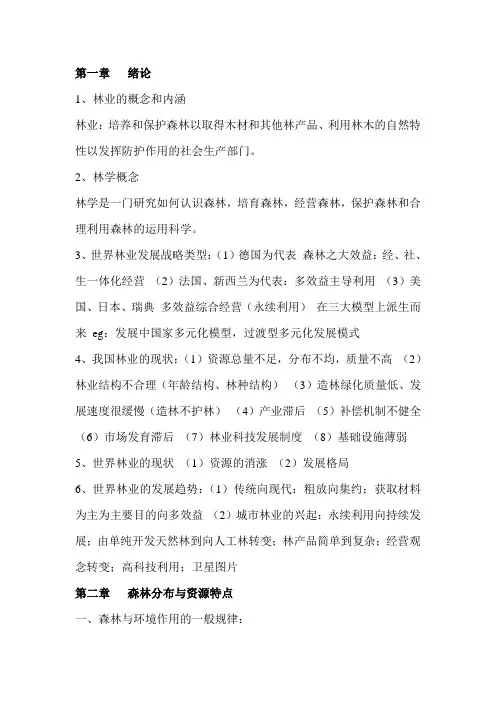 第一章　绪论

1、林业的概念和内涵

林业：培养和保护森林以取得木材和其他林产品、利用林木的自然特性以发挥防护作用的社会生产部门。

2、林学概念

林学是一门研究如何认识森林，培育森林，经营森林，保护森林和合理利用森林的运用科学。

3、世界林业发展战略类型：（1）德国为代表 森林之大效益：经、社、生一体化经营 （2）法国、新西兰为代表：多效益主导利用 （3）美国、日本、瑞典 多效益综合经营（永续利用） 在三大模型上派生而来 eg：发展中国家多元化模型，过渡型多元化发展模式

4、我国林业的现状：（1）资源总量不足，分布不均，质量不高 （2）林业结构不合理（年龄结构、林种结构） （3）造林绿化质量低、发展速度很缓慢（造林不护林） （4）产业滞后 （5）补偿机制不健全 （6）市场发育滞后 （7）林业科技发展制度 （8）基础设施薄弱

5、世界林业的现状 （1）资源的消涨 （2）发展格局

6、世界林业的发展趋势：（1）传统向现代：粗放向集约；获取材料为主为主要目的向多效益 （2）城市林业的兴起；永续利用向持续发展；由单纯开发天然林到向人工林转变；林产品简单到复杂；经营观念转变；高科技利用：卫星图片

第二章　森林分布与资源特点

一、森林与环境作用的一般规律：